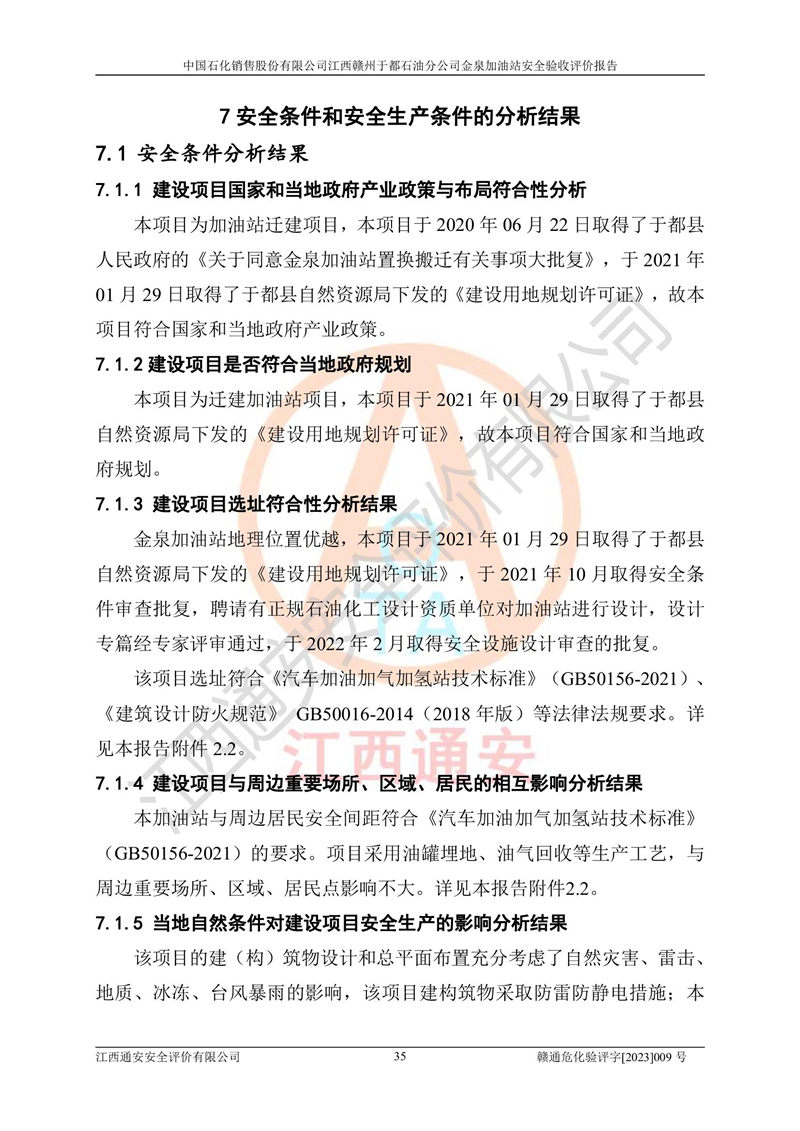 中国石化销售股份有限公司江西赣州于都石油分公司金泉加油站安全验收评价报告

7 安全条件和安全生产条件的分析结果

7.1 安全条件分析结果

7.1.1 建设项目国家和当地政府产业政策与布局符合性分析

本项目为加油站迁建项目，本项目于 2020 年 06 月 22 日取得了于都县人民政府的《关于同意金泉加油站置换搬迁有关事项大批复》，于 2021 年 01 月 29 日取得了于都县自然资源局下发的《建设用地规划许可证》，故本项目符合国家和当地政府产业政策。

7.1.2 建设项目是否符合当地政府规划

本项目为迁建加油站项目，本项目于 2021 年 01 月 29 日取得了于都县自然资源局下发的《建设用地规划许可证》，故本项目符合国家和当地政府规划。

7.1.3 建设项目选址符合性分析结果

金泉加油站地理位置优越，本项目于 2021 年 01 月 29 日取得了于都县自然资源局下发的《建设用地规划许可证》，于 2021 年 10 月取得安全条件审查批复，聘请有正规石油化工设计资质单位对加油站进行设计，设计专篇经专家评审通过，于 2022 年 2 月取得安全设施设计审查的批复。

该项目选址符合《汽车加油加气加氢站技术标准》（GB50156-2021）、《建筑设计防火规范》 GB50016-2014（2018 年版）等法律法规要求。详见本报告附件 2.2。

7.1.4 建设项目与周边重要场所、区域、居民的相互影响分析结果

本加油站与周边居民安全间距符合《汽车加油加气加氢站技术标准》（GB50156-2021）的要求。项目采用油罐埋地、油气回收等生产工艺，与周边重要场所、区域、居民点影响不大。详见本报告附件2.2。

7.1.5 当地自然条件对建设项目安全生产的影响分析结果

该项目的建（构）筑物设计和总平面布置充分考虑了自然灾害、雷击、地质、冰冻、台风暴雨的影响，该项目建构筑物采取防雷防静电措施；本

江西通安安全评价有限公司 35 赣通危化验评字[2023]009 号

江西通安安全评价有限公司

江西通安